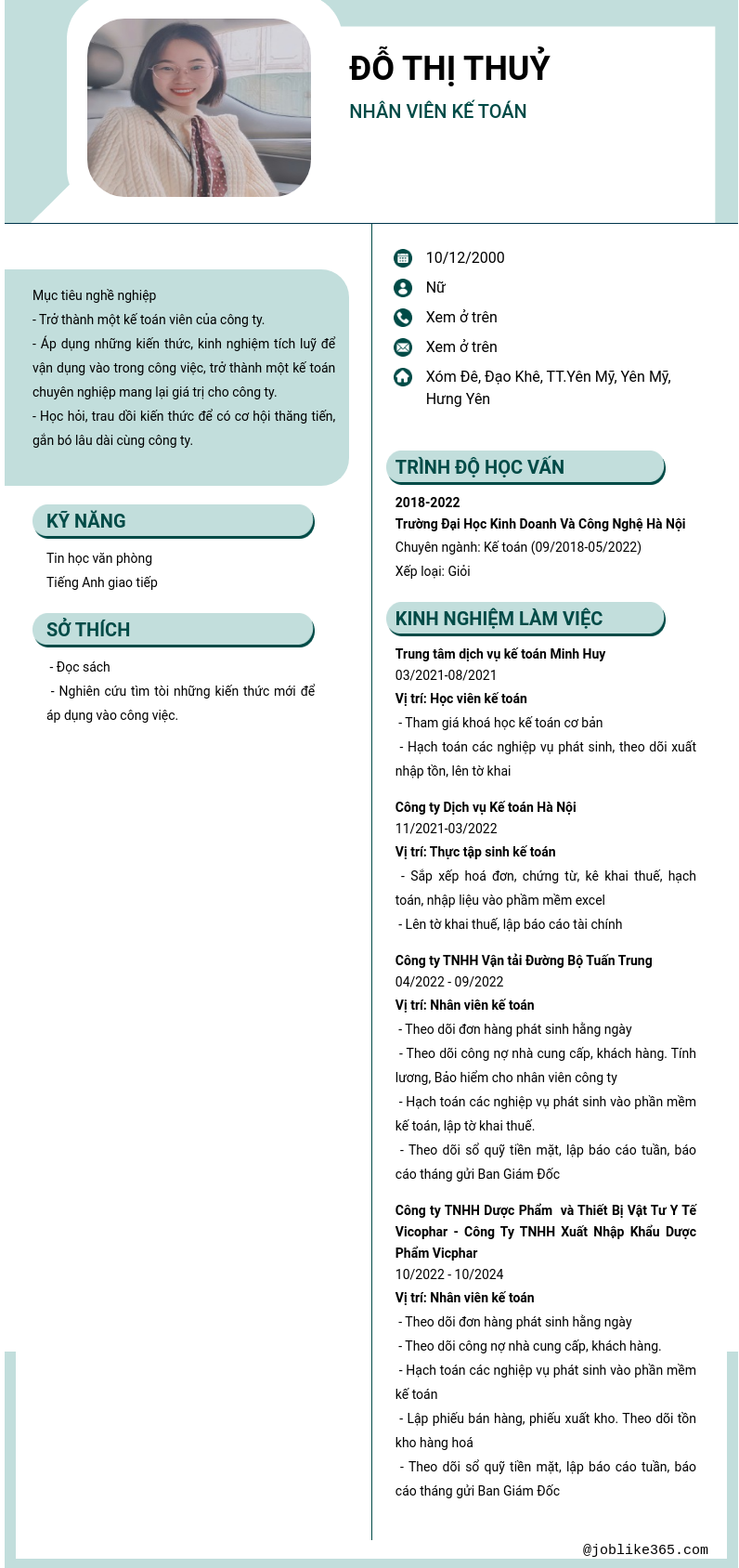 ĐỖ THỊ THUỶ

NHÂN VIÊN KẾ TOÁN

Mục tiêu nghề nghiệp
- Trở thành một kế toán viên của công ty.
- Áp dụng những kiến thức, kinh nghiệm tích luỹ để vận dụng vào trong công việc, trở thành một kế toán chuyên nghiệp mang lại giá trị cho công ty.
- Học hỏi, trau dồi kiến thức để có cơ hội thăng tiến, gắn bó lâu dài cùng công ty.

KỸ NĂNG

Tin học văn phòng
Tiếng Anh giao tiếp

SỞ THÍCH

- Đọc sách
- Nghiên cứu tìm tòi những kiến thức mới để áp dụng vào công việc.

10/12/2000
Nữ
Xem ở trên
Xem ở trên
Xóm Đê, Đạo Khê, TT.Yên Mỹ, Yên Mỹ, Hưng Yên

TRÌNH ĐỘ HỌC VẤN

2018-2022
Trường Đại Học Kinh Doanh Và Công Nghệ Hà Nội
Chuyên ngành: Kế toán (09/2018-05/2022)
Xếp loại: Giỏi

KINH NGHIỆM LÀM VIỆC

Trung tâm dịch vụ kế toán Minh Huy
03/2021-08/2021
Vị trí: Học viên kế toán
- Tham giá khoá học kế toán cơ bản
- Hạch toán các nghiệp vụ phát sinh, theo dõi xuất nhập tồn, lên tờ khai

Công ty Dịch vụ Kế toán Hà Nội
11/2021-03/2022
Vị trí: Thực tập sinh kế toán
- Sắp xếp hoá đơn, chứng từ, kê khai thuế, hạch toán, nhập liệu vào phầm mềm excel
- Lên tờ khai thuế, lập báo cáo tài chính

Công ty TNHH Vận tải Đường Bộ Tuấn Trung
04/2022 - 09/2022
Vị trí: Nhân viên kế toán
- Theo dõi đơn hàng phát sinh hằng ngày
- Theo dõi công nợ nhà cung cấp, khách hàng. Tính lương, Bảo hiểm cho nhân viên công ty
- Hạch toán các nghiệp vụ phát sinh vào phần mềm kế toán, lập tờ khai thuế.
- Theo dõi sổ quỹ tiền mặt, lập báo cáo tuần, báo cáo tháng gửi Ban Giám Đốc

Công ty TNHH Dược Phẩm và Thiết Bị Vật Tư Y Tế Vicophar - Công Ty TNHH Xuất Nhập Khẩu Dược Phẩm Vicphar
10/2022 - 10/2024
Vị trí: Nhân viên kế toán
- Theo dõi đơn hàng phát sinh hằng ngày
- Theo dõi công nợ nhà cung cấp, khách hàng.
- Hạch toán các nghiệp vụ phát sinh vào phần mềm kế toán
- Lập phiếu bán hàng, phiếu xuất kho. Theo dõi tồn kho hàng hoá
- Theo dõi sổ quỹ tiền mặt, lập báo cáo tuần, báo cáo tháng gửi Ban Giám Đốc

@joblike365.com